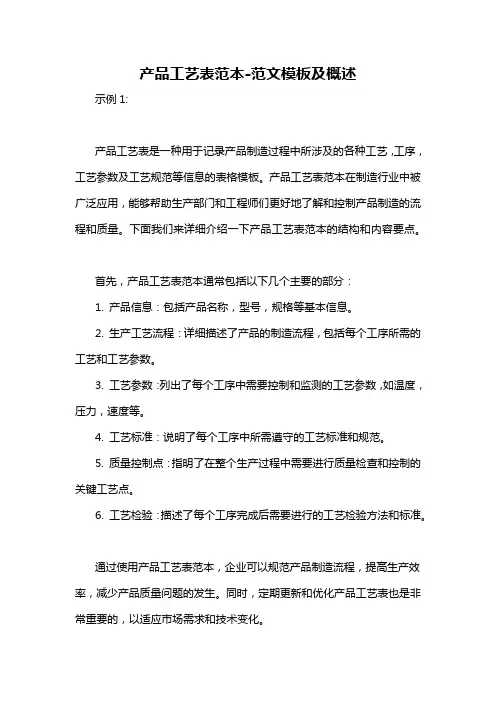 产品工艺表范本-范文模板及概述

示例 1:

产品工艺表是一种用于记录产品制造过程中所涉及的各种工艺，工序，工艺参数及工艺规范等信息的表格模板。产品工艺表范本在制造行业中被广泛应用，能够帮助生产部门和工程师们更好地了解和控制产品制造的流程和质量。下面我们来详细介绍一下产品工艺表范本的结构和内容要点。

首先，产品工艺表范本通常包括以下几个主要的部分：

1. 产品信息：包括产品名称，型号，规格等基本信息。

2. 生产工艺流程：详细描述了产品的制造流程，包括每个工序所需的工艺和工艺参数。

3. 工艺参数：列出了每个工序中需要控制和监测的工艺参数，如温度，压力，速度等。

4. 工艺标准：说明了每个工序中所需遵守的工艺标准和规范。

5. 质量控制点：指明了在整个生产过程中需要进行质量检查和控制的关键工艺点。

6. 工艺检验：描述了每个工序完成后需要进行的工艺检验方法和标准。

通过使用产品工艺表范本，企业可以规范产品制造流程，提高生产效率，减少产品质量问题的发生。同时，定期更新和优化产品工艺表也是非常重要的，以适应市场需求和技术变化。